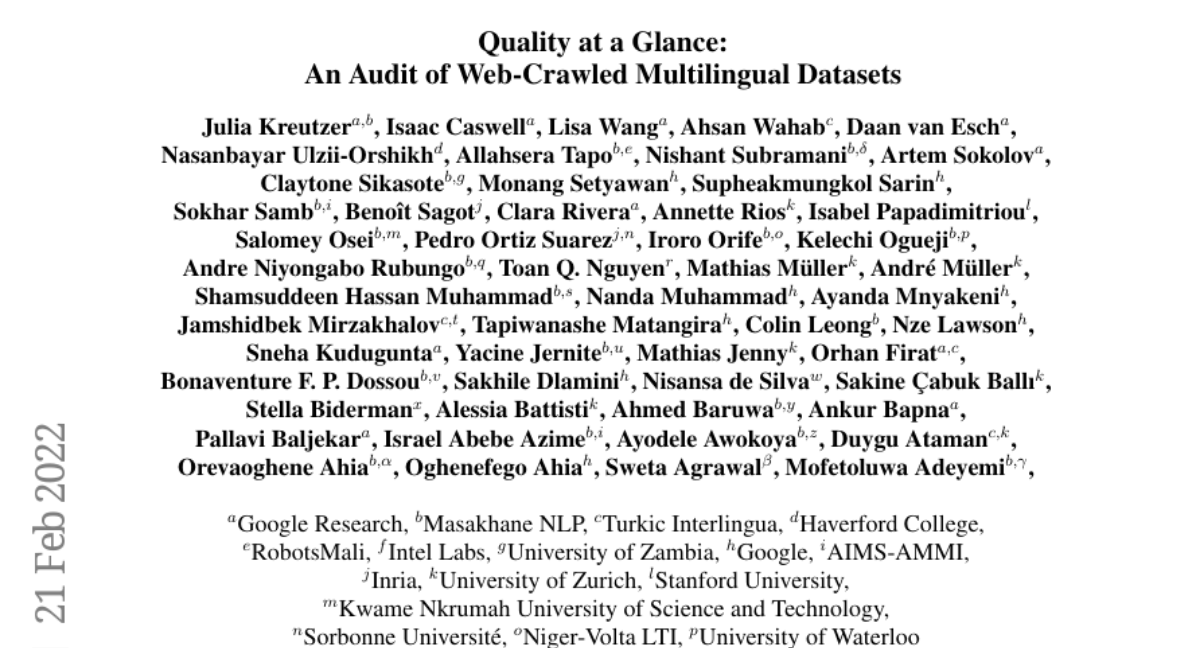 Quality at a Glance:
An Audit of Web-Crawled Multilingual Datasets

Julia Kreutzer$^{a,b}$, Isaac Caswell$^{a}$, Lisa Wang$^{a}$, Ahsan Wahab$^{c}$, Daan van Esch$^{a}$, Nasanbayar Ulzii-Orshikh$^{d}$, Allahsera Tapo$^{b,e}$, Nishant Subramani$^{b,\delta}$, Artem Sokolov$^{a}$, Claytone Sikasote$^{b,g}$, Monang Setyawan$^{h}$, Supheakmungkol Sarin$^{h}$, Sokhar Samb$^{b,i}$, Benoît Sagot$^{j}$, Clara Rivera$^{a}$, Annette Rios$^{k}$, Isabel Papadimitriou$^{l}$, Salomey Osei$^{b,m}$, Pedro Ortiz Suarez$^{j,n}$, Iroro Orife$^{b,o}$, Kelechi Ogueji$^{b,p}$, Andre Niyongabo Rubungo$^{b,q}$, Toan Q. Nguyen$^{r}$, Mathias Müller$^{k}$, André Müller$^{k}$, Shamsuddeen Hassan Muhammad$^{b,s}$, Nanda Muhammad$^{h}$, Ayanda Mnyakeni$^{h}$, Jamshidbek Mirzakhalov$^{c,t}$, Tapiwanashe Matangira$^{h}$, Colin Leong$^{b}$, Nze Lawson$^{h}$, Sneha Kudugunta$^{a}$, Yacine Jernite$^{b,u}$, Mathias Jenny$^{k}$, Orhan Firat$^{a,c}$, Bonaventure F. P. Dossou$^{b,v}$, Sakhile Dlamini$^{h}$, Nisansa de Silva$^{w}$, Sakine Çabuk Ballı$^{k}$, Stella Biderman$^{x}$, Alessia Battisti$^{k}$, Ahmed Baruwa$^{b,y}$, Ankur Bapna$^{a}$, Pallavi Baljekar$^{a}$, Israel Abebe Azime$^{b,i}$, Ayodele Awokoya$^{b,z}$, Duygu Ataman$^{c,k}$, Orevaoghene Ahia$^{b,\alpha}$, Oghenefego Ahia$^{h}$, Sweta Agrawal$^{\beta}$, Mofetoluwa Adeyemi$^{b,\gamma}$,

$^{a}$Google Research, $^{b}$Masakhane NLP, $^{c}$Turkic Interlingua, $^{d}$Haverford College, $^{e}$RobotsMali, $^{f}$Intel Labs, $^{g}$University of Zambia, $^{h}$Google, $^{i}$AIMS-AMMI, $^{j}$Inria, $^{k}$University of Zurich, $^{l}$Stanford University, $^{m}$Kwame Nkrumah University of Science and Technology, $^{n}$Sorbonne Université, $^{o}$Niger-Volta LTI, $^{p}$University of Waterloo

21 Feb 2022